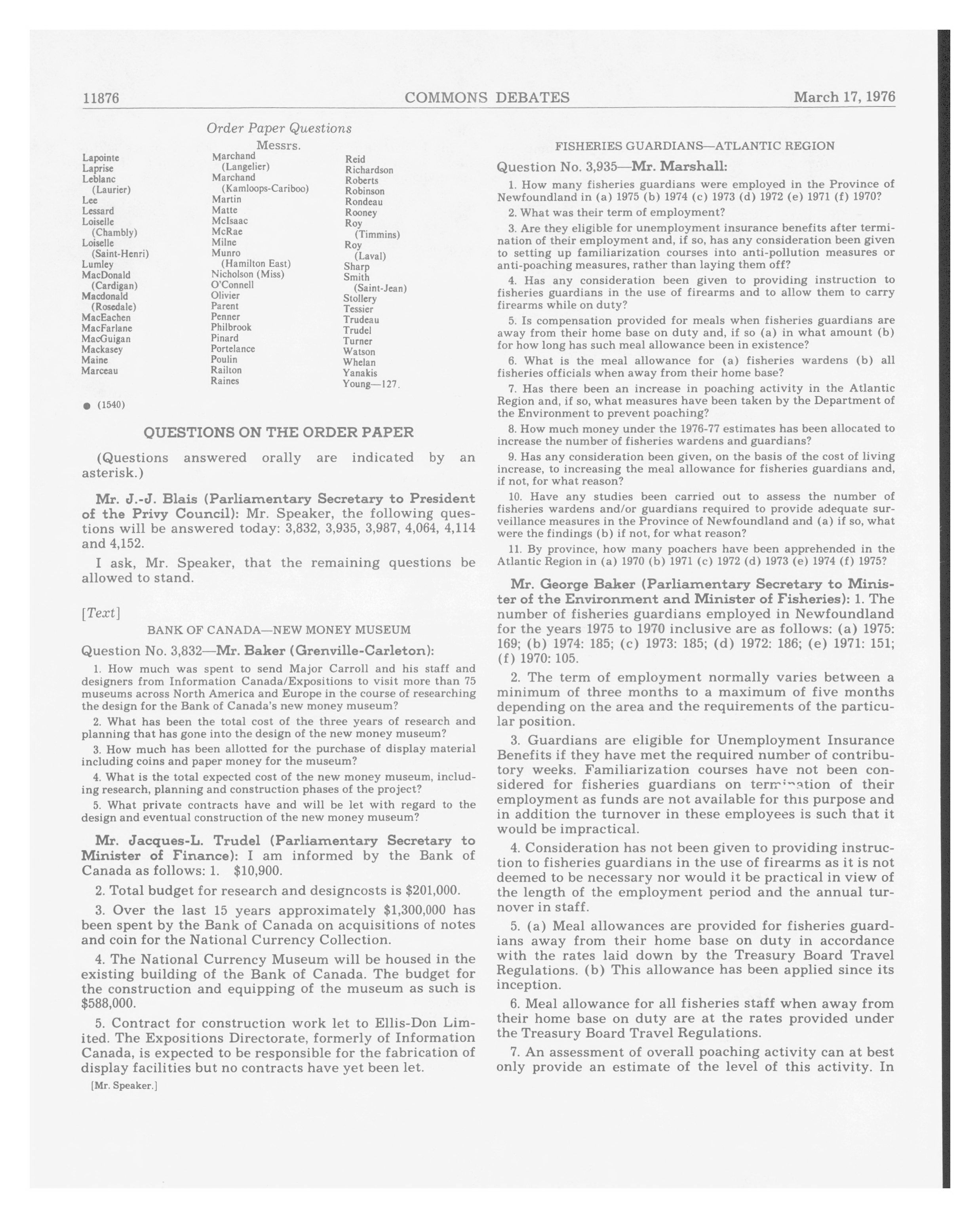 11876 COMMONS DEBATES March 17, 1976

Order Paper Questions

Messrs.

Lapointe
Laprise
Leblanc (Laurier)
Lee
Lessard
Loiselle (Chambly)
Loiselle (Saint-Henri)
Lumley
MacDonald (Cardigan)
Macdonald (Rosedale)
MacEachen
MacFarlane
MacGuigan
Mackasey
Maine
Marceau

Marchand (Langelier)
Marchand (Kamloops-Cariboo)
Martin
Matte
McIsaac
McRae
Milne
Munro (Hamilton East)
Nicholson (Miss)
O'Connell
Olivier
Parent
Penner
Philbrook
Pinard
Portelance
Poulin
Railton
Raines

Reid
Richardson
Roberts
Robinson
Rondeau
Rooney
Roy (Timmins)
Roy (Laval)
Sharp
Smith (Saint-Jean)
Stollery
Tessier
Trudeau
Trudel
Turner
Watson
Whelan
Yanakis
Young—127.

● (1540)

QUESTIONS ON THE ORDER PAPER

(Questions answered orally are indicated by an asterisk.)

Mr. J.-J. Blais (Parliamentary Secretary to President of the Privy Council): Mr. Speaker, the following questions will be answered today: 3,832, 3,935, 3,987, 4,064, 4,114 and 4,152.

I ask, Mr. Speaker, that the remaining questions be allowed to stand.

[Text]

BANK OF CANADA—NEW MONEY MUSEUM

Question No. 3,832—Mr. Baker (Grenville-Carleton):

1. How much was spent to send Major Carroll and his staff and designers from Information Canada/Expositions to visit more than 75 museums across North America and Europe in the course of researching the design for the Bank of Canada's new money museum?

2. What has been the total cost of the three years of research and planning that has gone into the design of the new money museum?

3. How much has been allotted for the purchase of display material including coins and paper money for the museum?

4. What is the total expected cost of the new money museum, including research, planning and construction phases of the project?

5. What private contracts have and will be let with regard to the design and eventual construction of the new money museum?

Mr. Jacques-L. Trudel (Parliamentary Secretary to Minister of Finance): I am informed by the Bank of Canada as follows: 1. $10,900.

2. Total budget for research and designcosts is $201,000.

3. Over the last 15 years approximately $1,300,000 has been spent by the Bank of Canada on acquisitions of notes and coin for the National Currency Collection.

4. The National Currency Museum will be housed in the existing building of the Bank of Canada. The budget for the construction and equipping of the museum as such is $588,000.

5. Contract for construction work let to Ellis-Don Limited. The Expositions Directorate, formerly of Information Canada, is expected to be responsible for the fabrication of display facilities but no contracts have yet been let.

[Mr. Speaker.]

FISHERIES GUARDIANS—ATLANTIC REGION

Question No. 3,935—Mr. Marshall:

1. How many fisheries guardians were employed in the Province of Newfoundland in (a) 1975 (b) 1974 (c) 1973 (d) 1972 (e) 1971 (f) 1970?

2. What was their term of employment?

3. Are they eligible for unemployment insurance benefits after termination of their employment and, if so, has any consideration been given to setting up familiarization courses into anti-pollution measures or anti-poaching measures, rather than laying them off?

4. Has any consideration been given to providing instruction to fisheries guardians in the use of firearms and to allow them to carry firearms while on duty?

5. Is compensation provided for meals when fisheries guardians are away from their home base on duty and, if so (a) in what amount (b) for how long has such meal allowance been in existence?

6. What is the meal allowance for (a) fisheries wardens (b) all fisheries officials when away from their home base?

7. Has there been an increase in poaching activity in the Atlantic Region and, if so, what measures have been taken by the Department of the Environment to prevent poaching?

8. How much money under the 1976-77 estimates has been allocated to increase the number of fisheries wardens and guardians?

9. Has any consideration been given, on the basis of the cost of living increase, to increasing the meal allowance for fisheries guardians and, if not, for what reason?

10. Have any studies been carried out to assess the number of fisheries wardens and/or guardians required to provide adequate surveillance measures in the Province of Newfoundland and (a) if so, what were the findings (b) if not, for what reason?

11. By province, how many poachers have been apprehended in the Atlantic Region in (a) 1970 (b) 1971 (c) 1972 (d) 1973 (e) 1974 (f) 1975?

Mr. George Baker (Parliamentary Secretary to Minister of the Environment and Minister of Fisheries): 1. The number of fisheries guardians employed in Newfoundland for the years 1975 to 1970 inclusive are as follows: (a) 1975: 169; (b) 1974: 185; (c) 1973: 185; (d) 1972: 186; (e) 1971: 151; (f) 1970: 105.

2. The term of employment normally varies between a minimum of three months to a maximum of five months depending on the area and the requirements of the particular position.

3. Guardians are eligible for Unemployment Insurance Benefits if they have met the required number of contributory weeks. Familiarization courses have not been considered for fisheries guardians on termination of their employment as funds are not available for this purpose and in addition the turnover in these employees is such that it would be impractical.

4. Consideration has not been given to providing instruction to fisheries guardians in the use of firearms as it is not deemed to be necessary nor would it be practical in view of the length of the employment period and the annual turnover in staff.

5. (a) Meal allowances are provided for fisheries guardians away from their home base on duty in accordance with the rates laid down by the Treasury Board Travel Regulations. (b) This allowance has been applied since its inception.

6. Meal allowance for all fisheries staff when away from their home base on duty are at the rates provided under the Treasury Board Travel Regulations.

7. An assessment of overall poaching activity can at best only provide an estimate of the level of this activity. In